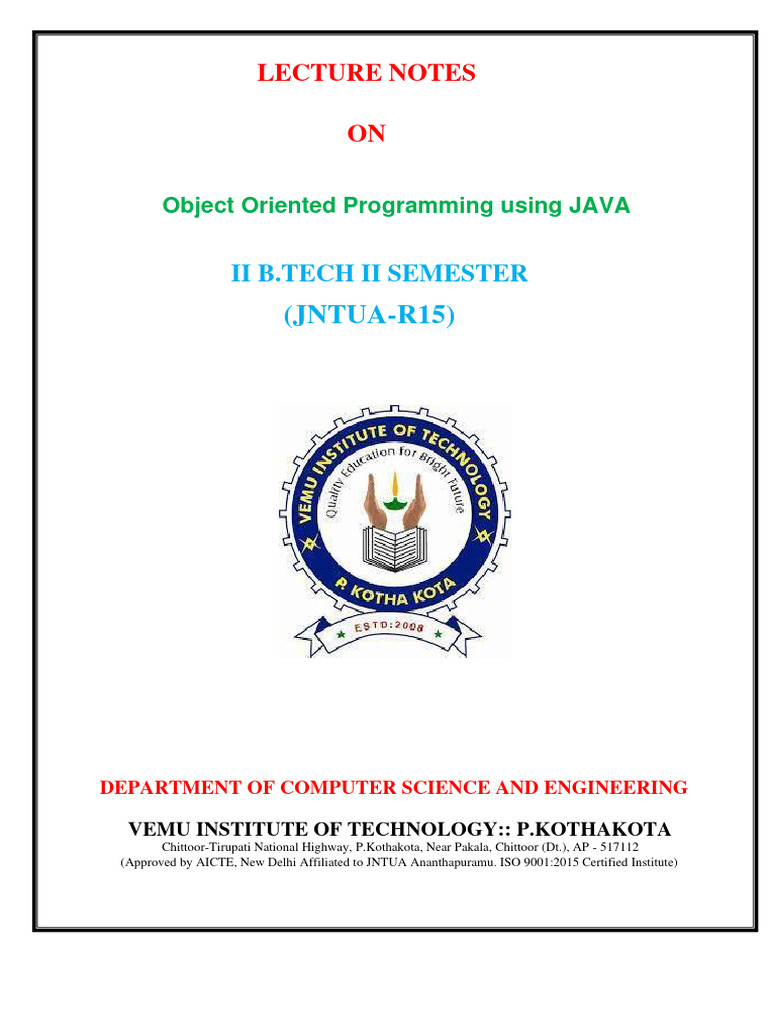 LECTURE NOTES

ON

Object Oriented Programming using JAVA

II B.TECH II SEMESTER

(JNTUA-R15)

VEMU INSTITUTE OF TECHNOLOGY

Quality Education for Bright Future

P. KOTHA KOTA

ESTD:2008

DEPARTMENT OF COMPUTER SCIENCE AND ENGINEERING

VEMU INSTITUTE OF TECHNOLOGY:: P.KOTHAKOTA

Chittoor-Tirupati National Highway, P.Kothakota, Near Pakala, Chittoor (Dt.), AP - 517112

(Approved by AICTE, New Delhi Affiliated to JNTUA Ananthapuramu. ISO 9001:2015 Certified Institute)